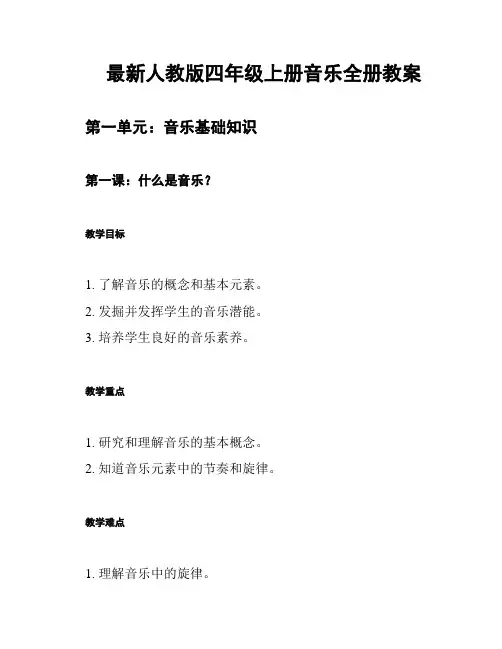 最新人教版四年级上册音乐全册教案

第一单元：音乐基础知识

第一课：什么是音乐？

教学目标

1. 了解音乐的概念和基本元素。
2. 发掘并发挥学生的音乐潜能。
3. 培养学生良好的音乐素养。

教学重点

1. 研究和理解音乐的基本概念。
2. 知道音乐元素中的节奏和旋律。

教学难点

1. 理解音乐中的旋律。